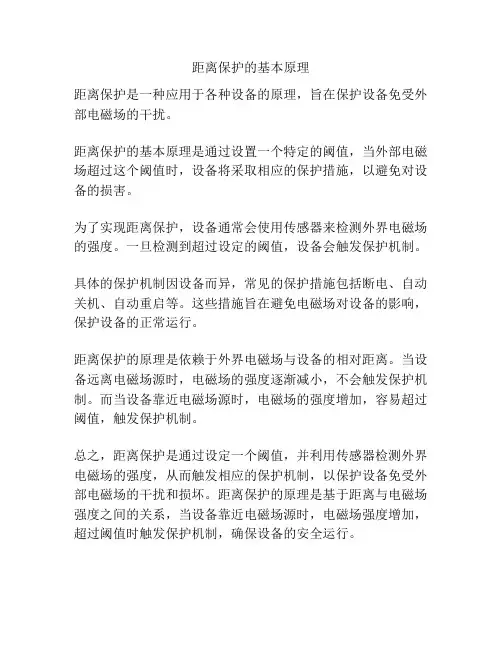 距离保护的基本原理

距离保护是一种应用于各种设备的原理，旨在保护设备免受外部电磁场的干扰。

距离保护的基本原理是通过设置一个特定的阈值，当外部电磁场超过这个阈值时，设备将采取相应的保护措施，以避免对设备的损害。

为了实现距离保护，设备通常会使用传感器来检测外界电磁场的强度。一旦检测到超过设定的阈值，设备会触发保护机制。

具体的保护机制因设备而异，常见的保护措施包括断电、自动关机、自动重启等。这些措施旨在避免电磁场对设备的影响，保护设备的正常运行。

距离保护的原理是依赖于外界电磁场与设备的相对距离。当设备远离电磁场源时，电磁场的强度逐渐减小，不会触发保护机制。而当设备靠近电磁场源时，电磁场的强度增加，容易超过阈值，触发保护机制。

总之，距离保护是通过设定一个阈值，并利用传感器检测外界电磁场的强度，从而触发相应的保护机制，以保护设备免受外部电磁场的干扰和损坏。距离保护的原理是基于距离与电磁场强度之间的关系，当设备靠近电磁场源时，电磁场强度增加，超过阈值时触发保护机制，确保设备的安全运行。